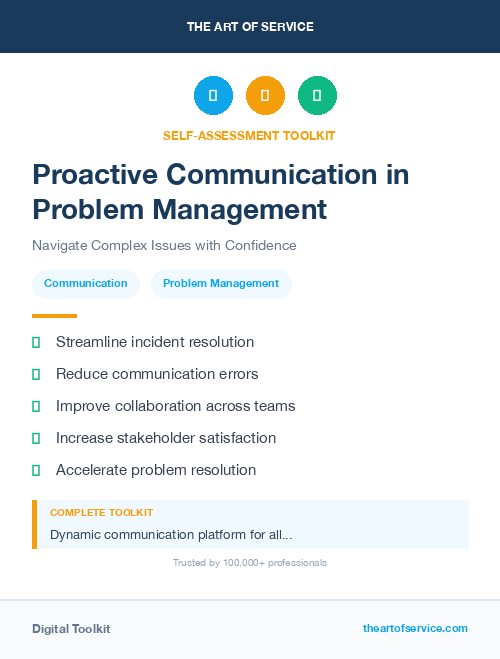 THE ART OF SERVICE

SELF-ASSESSMENT TOOLKIT

Proactive Communication in Problem Management

Navigate Complex Issues with Confidence

Communication

Problem Management

Streamline incident resolution

Reduce communication errors

Improve collaboration across teams

Increase stakeholder satisfaction

Accelerate problem resolution

COMPLETE TOOLKIT

Dynamic communication platform for all...

Trusted by 100,000+ professionals

Digital Toolkit

theartofservice.com